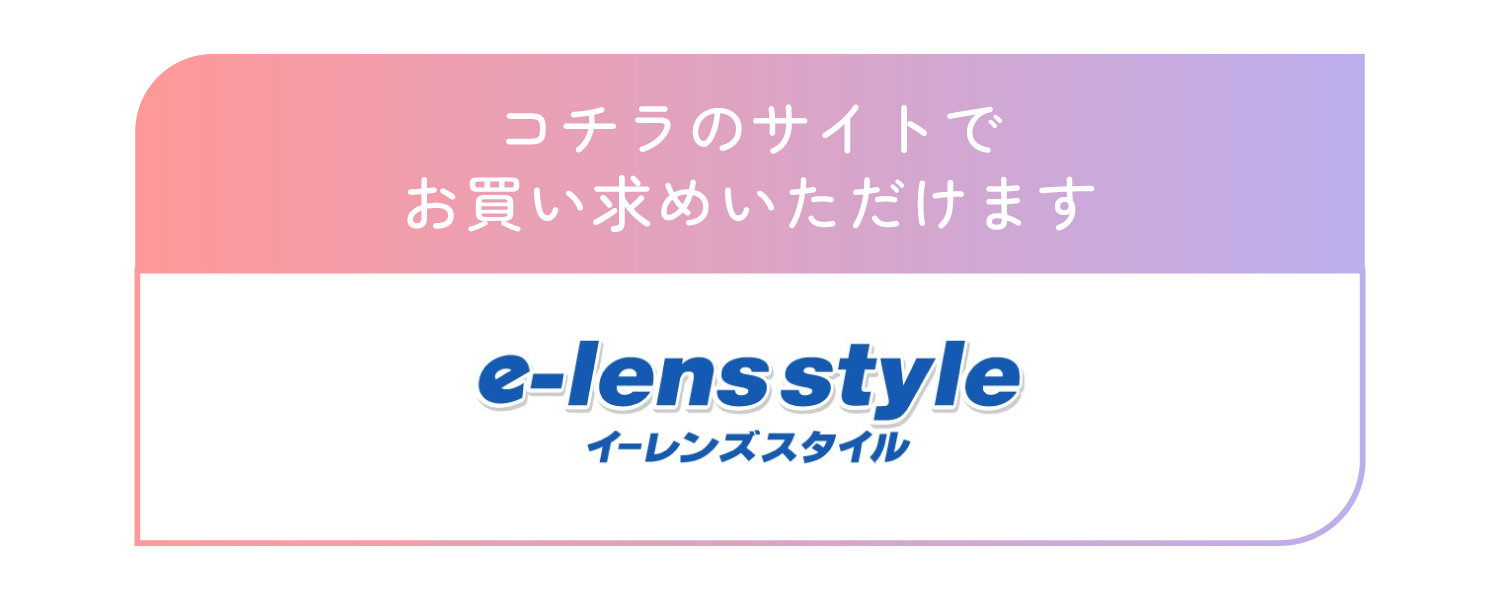 コチラのサイトで
お買い求めいただけます

e-lens style
イーレンズスタイル